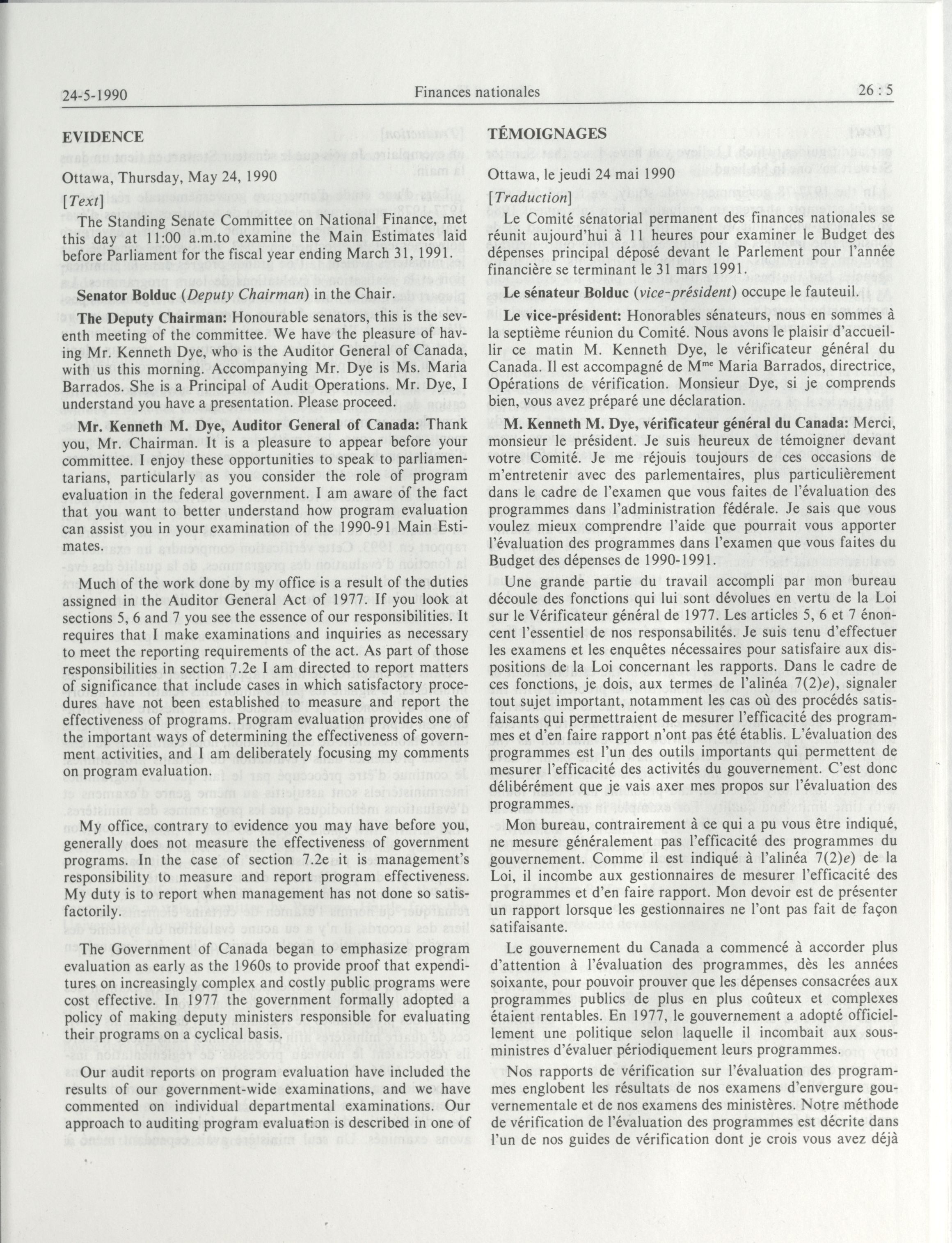 24-5-1990 Finances nationales 26 : 5

EVIDENCE

Ottawa, Thursday, May 24, 1990

[Text]

The Standing Senate Committee on National Finance, met this day at 11:00 a.m.to examine the Main Estimates laid before Parliament for the fiscal year ending March 31, 1991.

Senator Bolduc (Deputy Chairman) in the Chair.

The Deputy Chairman: Honourable senators, this is the seventh meeting of the committee. We have the pleasure of having Mr. Kenneth Dye, who is the Auditor General of Canada, with us this morning. Accompanying Mr. Dye is Ms. Maria Barrados. She is a Principal of Audit Operations. Mr. Dye, I understand you have a presentation. Please proceed.

Mr. Kenneth M. Dye, Auditor General of Canada: Thank you, Mr. Chairman. It is a pleasure to appear before your committee. I enjoy these opportunities to speak to parliamentarians, particularly as you consider the role of program evaluation in the federal government. I am aware of the fact that you want to better understand how program evaluation can assist you in your examination of the 1990-91 Main Estimates.

Much of the work done by my office is a result of the duties assigned in the Auditor General Act of 1977. If you look at sections 5, 6 and 7 you see the essence of our responsibilities. It requires that I make examinations and inquiries as necessary to meet the reporting requirements of the act. As part of those responsibilities in section 7.2e I am directed to report matters of significance that include cases in which satisfactory procedures have not been established to measure and report the effectiveness of programs. Program evaluation provides one of the important ways of determining the effectiveness of government activities, and I am deliberately focusing my comments on program evaluation.

My office, contrary to evidence you may have before you, generally does not measure the effectiveness of government programs. In the case of section 7.2e it is management's responsibility to measure and report program effectiveness. My duty is to report when management has not done so satisfactorily.

The Government of Canada began to emphasize program evaluation as early as the 1960s to provide proof that expenditures on increasingly complex and costly public programs were cost effective. In 1977 the government formally adopted a policy of making deputy ministers responsible for evaluating their programs on a cyclical basis.

Our audit reports on program evaluation have included the results of our government-wide examinations, and we have commented on individual departmental examinations. Our approach to auditing program evaluation is described in one of

TÉMOIGNAGES

Ottawa, le jeudi 24 mai 1990

[Traduction]

Le Comité sénatorial permanent des finances nationales se réunit aujourd'hui à 11 heures pour examiner le Budget des dépenses principal déposé devant le Parlement pour l'année financière se terminant le 31 mars 1991.

Le sénateur Bolduc (vice-président) occupe le fauteuil.

Le vice-président: Honorables sénateurs, nous en sommes à la septième réunion du Comité. Nous avons le plaisir d'accueillir ce matin M. Kenneth Dye, le vérificateur général du Canada. Il est accompagné de M$^{me}$ Maria Barrados, directrice, Opérations de vérification. Monsieur Dye, si je comprends bien, vous avez préparé une déclaration.

M. Kenneth M. Dye, vérificateur général du Canada: Merci, monsieur le président. Je suis heureux de témoigner devant votre Comité. Je me réjouis toujours de ces occasions de m'entretenir avec des parlementaires, plus particulièrement dans le cadre de l'examen que vous faites de l'évaluation des programmes dans l'administration fédérale. Je sais que vous voulez mieux comprendre l'aide que pourrait vous apporter l'évaluation des programmes dans l'examen que vous faites du Budget des dépenses de 1990-1991.

Une grande partie du travail accompli par mon bureau découle des fonctions qui lui sont dévolues en vertu de la Loi sur le Vérificateur général de 1977. Les articles 5, 6 et 7 énoncent l'essentiel de nos responsabilités. Je suis tenu d'effectuer les examens et les enquêtes nécessaires pour satisfaire aux dispositions de la Loi concernant les rapports. Dans le cadre de ces fonctions, je dois, aux termes de l'alinéa 7(2)e), signaler tout sujet important, notamment les cas où des procédés satisfaisants qui permettraient de mesurer l'efficacité des programmes et d'en faire rapport n'ont pas été établis. L'évaluation des programmes est l'un des outils importants qui permettent de mesurer l'efficacité des activités du gouvernement. C'est donc délibérément que je vais axer mes propos sur l'évaluation des programmes.

Mon bureau, contrairement à ce qui a pu vous être indiqué, ne mesure généralement pas l'efficacité des programmes du gouvernement. Comme il est indiqué à l'alinéa 7(2)e) de la Loi, il incombe aux gestionnaires de mesurer l'efficacité des programmes et d'en faire rapport. Mon devoir est de présenter un rapport lorsque les gestionnaires ne l'ont pas fait de façon satifaisante.

Le gouvernement du Canada a commencé à accorder plus d'attention à l'évaluation des programmes, dès les années soixante, pour pouvoir prouver que les dépenses consacrées aux programmes publics de plus en plus coûteux et complexes étaient rentables. En 1977, le gouvernement a adopté officiellement une politique selon laquelle il incombait aux sous-ministres d'évaluer périodiquement leurs programmes.

Nos rapports de vérification sur l'évaluation des programmes englobent les résultats de nos examens d'envergure gouvernementale et de nos examens des ministères. Notre méthode de vérification de l'évaluation des programmes est décrite dans l'un de nos guides de vérification dont je crois vous avez déjà